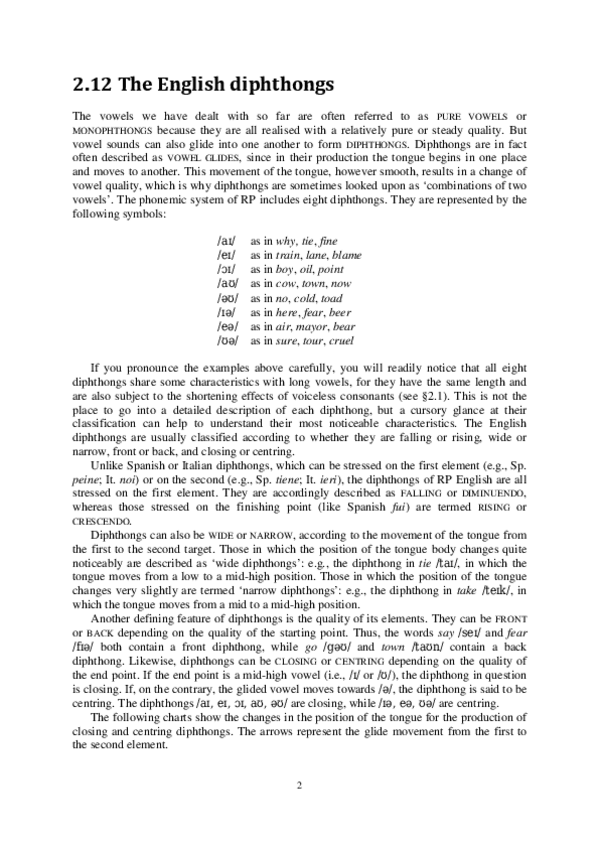 2.12 The English diphthongs

The vowels we have dealt with so far are often referred to as PURE VOWELS or MONOPHTHONGS because they are all realised with a relatively pure or steady quality. But vowel sounds can also glide into one another to form DIPHTHONGS. Diphthongs are in fact often described as VOWEL GLIDES, since in their production the tongue begins in one place and moves to another. This movement of the tongue, however smooth, results in a change of vowel quality, which is why diphthongs are sometimes looked upon as 'combinations of two vowels'. The phonemic system of RP includes eight diphthongs. They are represented by the following symbols:

/aɪ/ as in why, tie, fine
/eɪ/ as in train, lane, blame
/ɔɪ/ as in boy, oil, point
/aʊ/ as in cow, town, now
/əʊ/ as in no, cold, toad
/ɪə/ as in here, fear, beer
/eə/ as in air, mayor, bear
/ʊə/ as in sure, tour, cruel

If you pronounce the examples above carefully, you will readily notice that all eight diphthongs share some characteristics with long vowels, for they have the same length and are also subject to the shortening effects of voiceless consonants (see §2.1). This is not the place to go into a detailed description of each diphthong, but a cursory glance at their classification can help to understand their most noticeable characteristics. The English diphthongs are usually classified according to whether they are falling or rising, wide or narrow, front or back, and closing or centring.

Unlike Spanish or Italian diphthongs, which can be stressed on the first element (e.g., Sp. peine; It. noi) or on the second (e.g., Sp. tiene; It. ieri), the diphthongs of RP English are all stressed on the first element. They are accordingly described as FALLING or DIMINUENDO, whereas those stressed on the finishing point (like Spanish fui) are termed RISING or CRESCENDO.

Diphthongs can also be WIDE or NARROW, according to the movement of the tongue from the first to the second target. Those in which the position of the tongue body changes quite noticeably are described as 'wide diphthongs': e.g., the diphthong in tie /taɪ/, in which the tongue moves from a low to a mid-high position. Those in which the position of the tongue changes very slightly are termed 'narrow diphthongs': e.g., the diphthong in take /teɪk/, in which the tongue moves from a mid to a mid-high position.

Another defining feature of diphthongs is the quality of its elements. They can be FRONT or BACK depending on the quality of the starting point. Thus, the words say /seɪ/ and fear /fɪə/ both contain a front diphthong, while go /gəʊ/ and town /taʊn/ contain a back diphthong. Likewise, diphthongs can be CLOSING or CENTRING depending on the quality of the end point. If the end point is a mid-high vowel (i.e., /ɪ/ or /ʊ/), the diphthong in question is closing. If, on the contrary, the glided vowel moves towards /ə/, the diphthong is said to be centring. The diphthongs /aɪ, eɪ, ɔɪ, aʊ, əʊ/ are closing, while /ɪə, eə, ʊə/ are centring.

The following charts show the changes in the position of the tongue for the production of closing and centring diphthongs. The arrows represent the glide movement from the first to the second element.

2